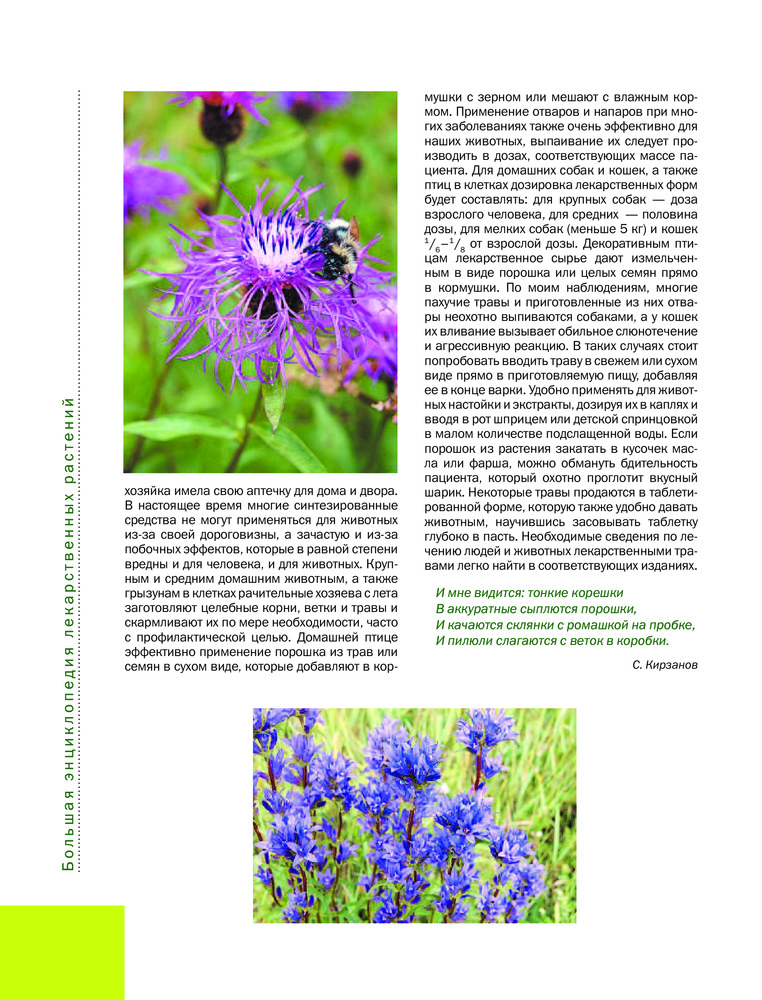 Большая энциклопедия лекарственных растений

хозяйка имела свою аптечку для дома и двора. В настоящее время многие синтезированные средства не могут применяться для животных из-за своей дороговизны, а зачастую и из-за побочных эффектов, которые в равной степени вредны и для человека, и для животных. Крупным и средним домашним животным, а также грызунам в клетках рачительные хозяева с лета заготовляют целебные корни, ветки и травы и скармливают их по мере необходимости, часто с профилактической целью. Домашней птице эффективно применение порошка из трав или семян в сухом виде, которые добавляют в кормушки с зерном или мешают с влажным кормом. Применение отваров и напаров при многих заболеваниях также очень эффективно для наших животных, выпаивание их следует производить в дозах, соответствующих массе пациента. Для домашних собак и кошек, а также птиц в клетках дозировка лекарственных форм будет составлять: для крупных собак — доза взрослого человека, для средних — половина дозы, для мелких собак (меньше 5 кг) и кошек $^1/_6$–$^1/_8$ от взрослой дозы. Декоративным птицам лекарственное сырье дают измельченным в виде порошка или целых семян прямо в кормушки. По моим наблюдениям, многие пахучие травы и приготовленные из них отвары неохотно выпиваются собаками, а у кошек их вливание вызывает обильное слюнотечение и агрессивную реакцию. В таких случаях стоит попробовать вводить траву в свежем или сухом виде прямо в приготовляемую пищу, добавляя ее в конце варки. Удобно применять для животных настойки и экстракты, дозируя их в каплях и вводя в рот шприцем или детской спринцовкой в малом количестве подслащенной воды. Если порошок из растения закатать в кусочек масла или фарша, можно обмануть бдительность пациента, который охотно проглотит вкусный шарик. Некоторые травы продаются в таблетированной форме, которую также удобно давать животным, научившись засовывать таблетку глубоко в пасть. Необходимые сведения по лечению людей и животных лекарственными травами легко найти в соответствующих изданиях.

И мне видится: тонкие корешки
В аккуратные сыплются порошки,
И качаются склянки с ромашкой на пробке,
И пилюли слагаются с веток в коробки.

С. Кирзанов